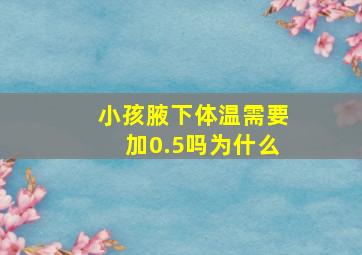 小孩腋下体温需要加0.5吗为什么